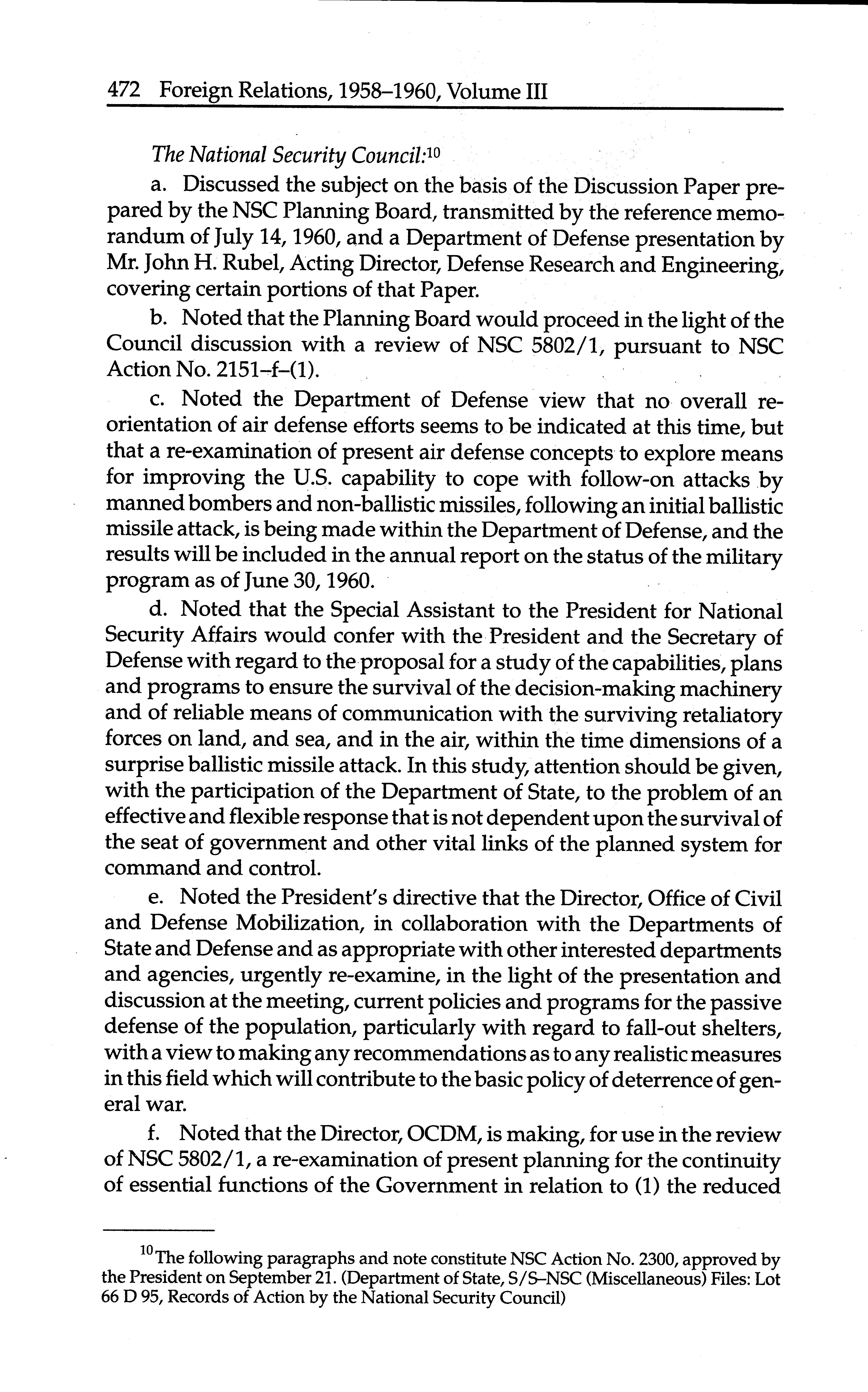 472 Foreign Relations, 1958–1960, Volume III

The National Security Council:$^{10}$

a. Discussed the subject on the basis of the Discussion Paper prepared by the NSC Planning Board, transmitted by the reference memorandum of July 14, 1960, and a Department of Defense presentation by Mr. John H. Rubel, Acting Director, Defense Research and Engineering, covering certain portions of that Paper.

b. Noted that the Planning Board would proceed in the light of the Council discussion with a review of NSC 5802/1, pursuant to NSC Action No. 2151–f–(1).

c. Noted the Department of Defense view that no overall reorientation of air defense efforts seems to be indicated at this time, but that a re-examination of present air defense concepts to explore means for improving the U.S. capability to cope with follow-on attacks by manned bombers and non-ballistic missiles, following an initial ballistic missile attack, is being made within the Department of Defense, and the results will be included in the annual report on the status of the military program as of June 30, 1960.

d. Noted that the Special Assistant to the President for National Security Affairs would confer with the President and the Secretary of Defense with regard to the proposal for a study of the capabilities, plans and programs to ensure the survival of the decision-making machinery and of reliable means of communication with the surviving retaliatory forces on land, and sea, and in the air, within the time dimensions of a surprise ballistic missile attack. In this study, attention should be given, with the participation of the Department of State, to the problem of an effective and flexible response that is not dependent upon the survival of the seat of government and other vital links of the planned system for command and control.

e. Noted the President's directive that the Director, Office of Civil and Defense Mobilization, in collaboration with the Departments of State and Defense and as appropriate with other interested departments and agencies, urgently re-examine, in the light of the presentation and discussion at the meeting, current policies and programs for the passive defense of the population, particularly with regard to fall-out shelters, with a view to making any recommendations as to any realistic measures in this field which will contribute to the basic policy of deterrence of general war.

f. Noted that the Director, OCDM, is making, for use in the review of NSC 5802/1, a re-examination of present planning for the continuity of essential functions of the Government in relation to (1) the reduced

$^{10}$The following paragraphs and note constitute NSC Action No. 2300, approved by the President on September 21. (Department of State, S/S–NSC (Miscellaneous) Files: Lot 66 D 95, Records of Action by the National Security Council)